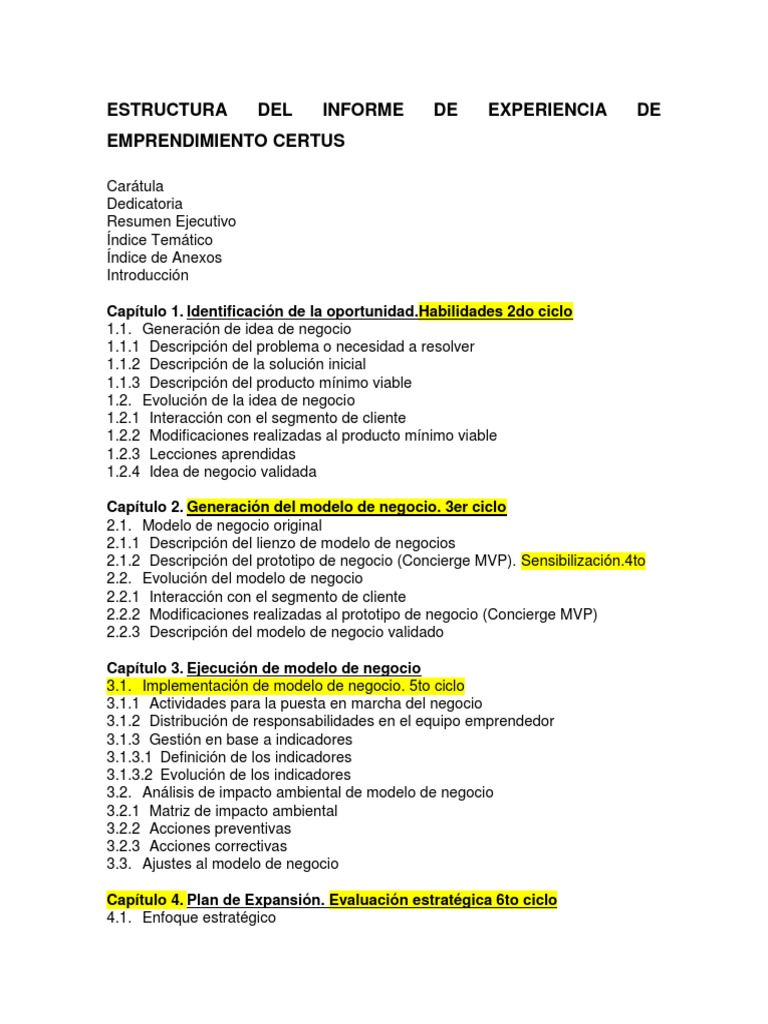 ESTRUCTURA DEL INFORME DE EXPERIENCIA DE EMPRENDIMIENTO CERTUS

Carátula
Dedicatoria
Resumen Ejecutivo
Índice Temático
Índice de Anexos
Introducción

Capítulo 1. Identificación de la oportunidad.Habilidades 2do ciclo
1.1. Generación de idea de negocio
1.1.1 Descripción del problema o necesidad a resolver
1.1.2 Descripción de la solución inicial
1.1.3 Descripción del producto mínimo viable
1.2. Evolución de la idea de negocio
1.2.1 Interacción con el segmento de cliente
1.2.2 Modificaciones realizadas al producto mínimo viable
1.2.3 Lecciones aprendidas
1.2.4 Idea de negocio validada

Capítulo 2. Generación del modelo de negocio. 3er ciclo
2.1. Modelo de negocio original
2.1.1 Descripción del lienzo de modelo de negocios
2.1.2 Descripción del prototipo de negocio (Concierge MVP). Sensibilización.4to
2.2. Evolución del modelo de negocio
2.2.1 Interacción con el segmento de cliente
2.2.2 Modificaciones realizadas al prototipo de negocio (Concierge MVP)
2.2.3 Descripción del modelo de negocio validado

Capítulo 3. Ejecución de modelo de negocio
3.1. Implementación de modelo de negocio. 5to ciclo
3.1.1 Actividades para la puesta en marcha del negocio
3.1.2 Distribución de responsabilidades en el equipo emprendedor
3.1.3 Gestión en base a indicadores
3.1.3.1 Definición de los indicadores
3.1.3.2 Evolución de los indicadores
3.2. Análisis de impacto ambiental de modelo de negocio
3.2.1 Matriz de impacto ambiental
3.2.2 Acciones preventivas
3.2.3 Acciones correctivas
3.3. Ajustes al modelo de negocio

Capítulo 4. Plan de Expansión. Evaluación estratégica 6to ciclo
4.1. Enfoque estratégico